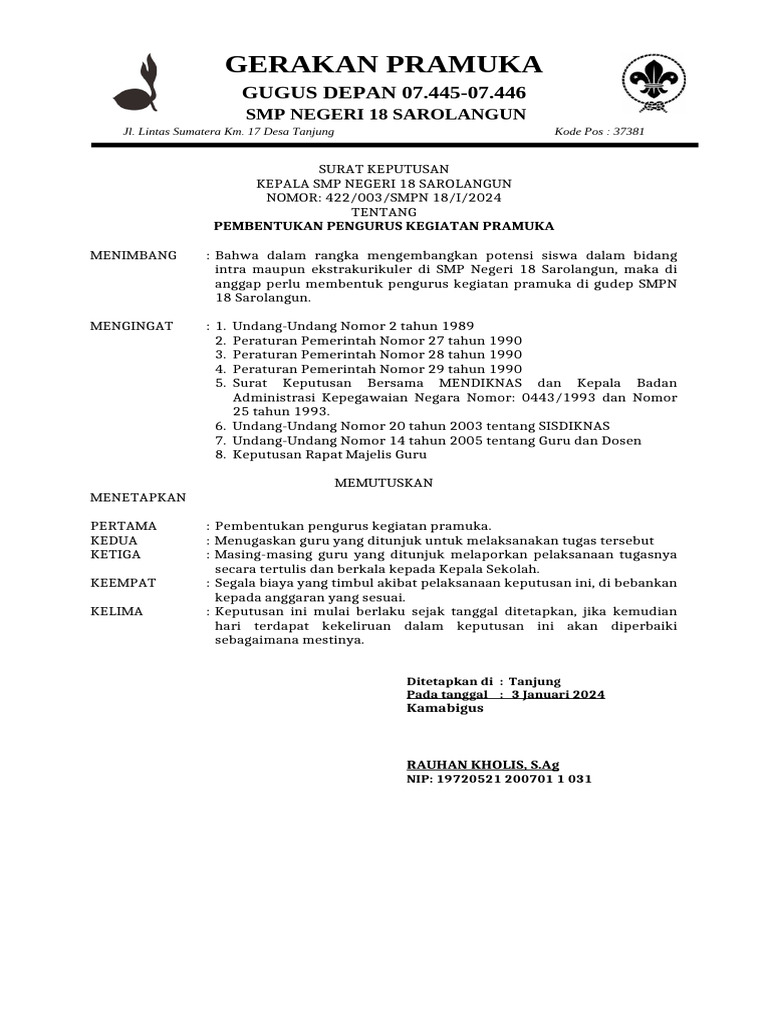 GERAKAN PRAMUKA
GUGUS DEPAN 07.445-07.446
SMP NEGERI 18 SAROLANGUN

Jl. Lintas Sumatera Km. 17 Desa Tanjung Kode Pos : 37381

SURAT KEPUTUSAN
KEPALA SMP NEGERI 18 SAROLANGUN
NOMOR: 422/003/SMPN 18/I/2024
TENTANG
PEMBENTUKAN PENGURUS KEGIATAN PRAMUKA

MENIMBANG : Bahwa dalam rangka mengembangkan potensi siswa dalam bidang intra maupun ekstrakurikuler di SMP Negeri 18 Sarolangun, maka di anggap perlu membentuk pengurus kegiatan pramuka di gudep SMPN 18 Sarolangun.

MENGINGAT : 1. Undang-Undang Nomor 2 tahun 1989
2. Peraturan Pemerintah Nomor 27 tahun 1990
3. Peraturan Pemerintah Nomor 28 tahun 1990
4. Peraturan Pemerintah Nomor 29 tahun 1990
5. Surat Keputusan Bersama MENDIKNAS dan Kepala Badan Administrasi Kepegawaian Negara Nomor: 0443/1993 dan Nomor 25 tahun 1993.
6. Undang-Undang Nomor 20 tahun 2003 tentang SISDIKNAS
7. Undang-Undang Nomor 14 tahun 2005 tentang Guru dan Dosen
8. Keputusan Rapat Majelis Guru

MEMUTUSKAN

MENETAPKAN

PERTAMA : Pembentukan pengurus kegiatan pramuka.
KEDUA : Menugaskan guru yang ditunjuk untuk melaksanakan tugas tersebut
KETIGA : Masing-masing guru yang ditunjuk melaporkan pelaksanaan tugasnya secara tertulis dan berkala kepada Kepala Sekolah.
KEEMPAT : Segala biaya yang timbul akibat pelaksanaan keputusan ini, di bebankan kepada anggaran yang sesuai.
KELIMA : Keputusan ini mulai berlaku sejak tanggal ditetapkan, jika kemudian hari terdapat kekeliruan dalam keputusan ini akan diperbaiki sebagaimana mestinya.

Ditetapkan di : Tanjung
Pada tanggal : 3 Januari 2024
Kamabigus

RAUHAN KHOLIS, S.Ag
NIP: 19720521 200701 1 031